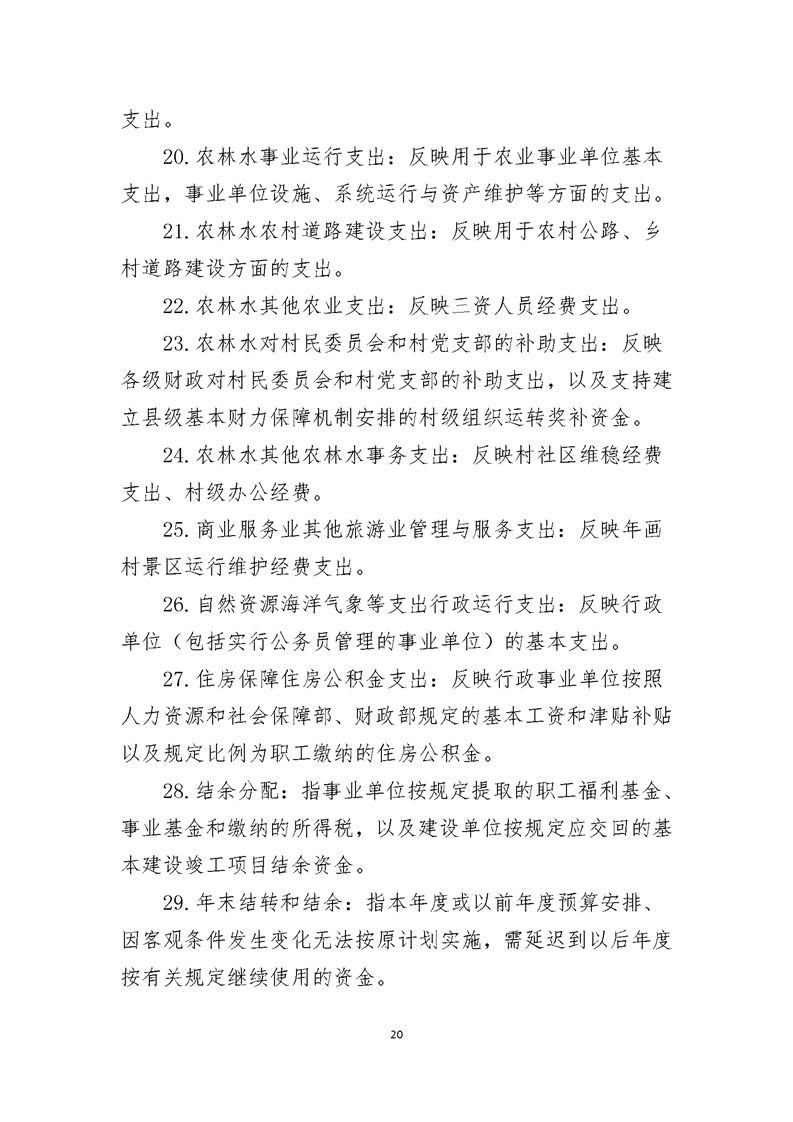 支出。

20. 农林水事业运行支出：反映用于农业事业单位基本支出，事业单位设施、系统运行与资产维护等方面的支出。

21. 农林水农村道路建设支出：反映用于农村公路、乡村道路建设方面的支出。

22. 农林水其他农业支出：反映三资人员经费支出。

23. 农林水对村民委员会和村党支部的补助支出：反映各级财政对村民委员会和村党支部的补助支出，以及支持建立县级基本财力保障机制安排的村级组织运转奖补资金。

24. 农林水其他农林水事务支出：反映村社区维稳经费支出、村级办公经费。

25. 商业服务业其他旅游业管理与服务支出：反映年画村景区运行维护经费支出。

26. 自然资源海洋气象等支出行政运行支出：反映行政单位（包括实行公务员管理的事业单位）的基本支出。

27. 住房保障住房公积金支出：反映行政事业单位按照人力资源和社会保障部、财政部规定的基本工资和津贴补贴以及规定比例为职工缴纳的住房公积金。

28. 结余分配：指事业单位按规定提取的职工福利基金、事业基金和缴纳的所得税，以及建设单位按规定应交回的基本建设竣工项目结余资金。

29. 年末结转和结余：指本年度或以前年度预算安排、因客观条件发生变化无法按原计划实施，需延迟到以后年度按有关规定继续使用的资金。

20